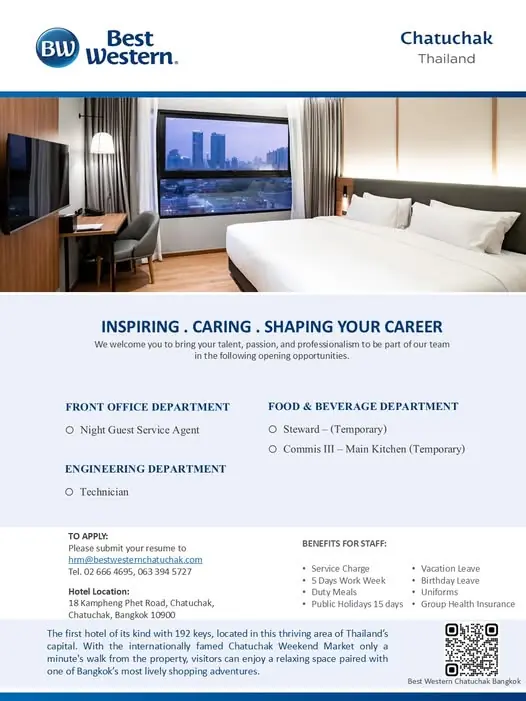 BW Best Western.

Chatuchak
Thailand

INSPIRING . CARING . SHAPING YOUR CAREER
We welcome you to bring your talent, passion, and professionalism to be part of our team in the following opening opportunities.

FRONT OFFICE DEPARTMENT
○ Night Guest Service Agent

ENGINEERING DEPARTMENT
○ Technician

FOOD & BEVERAGE DEPARTMENT
○ Steward – (Temporary)
○ Commis III – Main Kitchen (Temporary)

TO APPLY:
Please submit your resume to
hrm@bestwesternchatuchak.com
Tel. 02 666 4695, 063 394 5727

Hotel Location:
18 Kampheng Phet Road, Chatuchak, Chatuchak, Bangkok 10900

BENEFITS FOR STAFF:
• Service Charge
• 5 Days Work Week
• Duty Meals
• Public Holidays 15 days
• Vacation Leave
• Birthday Leave
• Uniforms
• Group Health Insurance

The first hotel of its kind with 192 keys, located in this thriving area of Thailand's capital. With the internationally famed Chatuchak Weekend Market only a minute's walk from the property, visitors can enjoy a relaxing space paired with one of Bangkok's most lively shopping adventures.

Best Western Chatuchak Bangkok